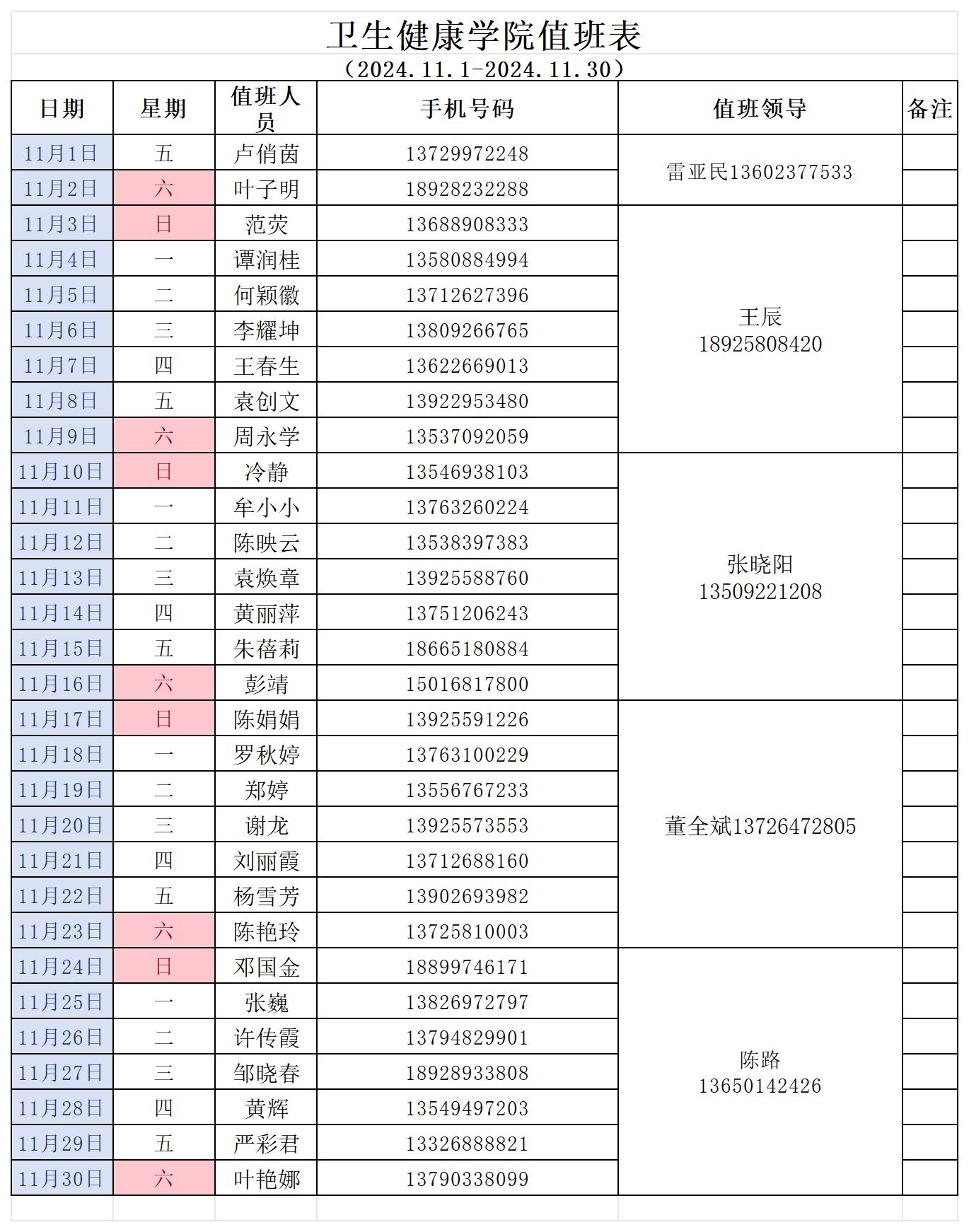 卫生健康学院值班表

（2024.11.1-2024.11.30）

| 日期 | 星期 | 值班人员 | 手机号码 | 值班领导 | 备注 |
|---|---|---|---|---|---|
| 11月1日 | 五 | 卢俏茵 | 13729972248 | 雷亚民13602377533 | |
| 11月2日 | 六 | 叶子明 | 18928232288 | | |
| 11月3日 | 日 | 范荧 | 13688908333 | 王辰 18925808420 | |
| 11月4日 | 一 | 谭润桂 | 13580884994 | | |
| 11月5日 | 二 | 何颖徽 | 13712627396 | | |
| 11月6日 | 三 | 李耀坤 | 13809266765 | | |
| 11月7日 | 四 | 王春生 | 13622669013 | | |
| 11月8日 | 五 | 袁创文 | 13922953480 | | |
| 11月9日 | 六 | 周永学 | 13537092059 | | |
| 11月10日 | 日 | 冷静 | 13546938103 | 张晓阳 13509221208 | |
| 11月11日 | 一 | 牟小小 | 13763260224 | | |
| 11月12日 | 二 | 陈映云 | 13538397383 | | |
| 11月13日 | 三 | 袁焕章 | 13925588760 | | |
| 11月14日 | 四 | 黄丽萍 | 13751206243 | | |
| 11月15日 | 五 | 朱蓓莉 | 18665180884 | | |
| 11月16日 | 六 | 彭靖 | 15016817800 | | |
| 11月17日 | 日 | 陈娟娟 | 13925591226 | 董全斌13726472805 | |
| 11月18日 | 一 | 罗秋婷 | 13763100229 | | |
| 11月19日 | 二 | 郑婷 | 13556767233 | | |
| 11月20日 | 三 | 谢龙 | 13925573553 | | |
| 11月21日 | 四 | 刘丽霞 | 13712688160 | | |
| 11月22日 | 五 | 杨雪芳 | 13902693982 | | |
| 11月23日 | 六 | 陈艳玲 | 13725810003 | | |
| 11月24日 | 日 | 邓国金 | 18899746171 | 陈路 13650142426 | |
| 11月25日 | 一 | 张巍 | 13826972797 | | |
| 11月26日 | 二 | 许传霞 | 13794829901 | | |
| 11月27日 | 三 | 邹晓春 | 18928933808 | | |
| 11月28日 | 四 | 黄辉 | 13549497203 | | |
| 11月29日 | 五 | 严彩君 | 13326888821 | | |
| 11月30日 | 六 | 叶艳娜 | 13790338099 | | |